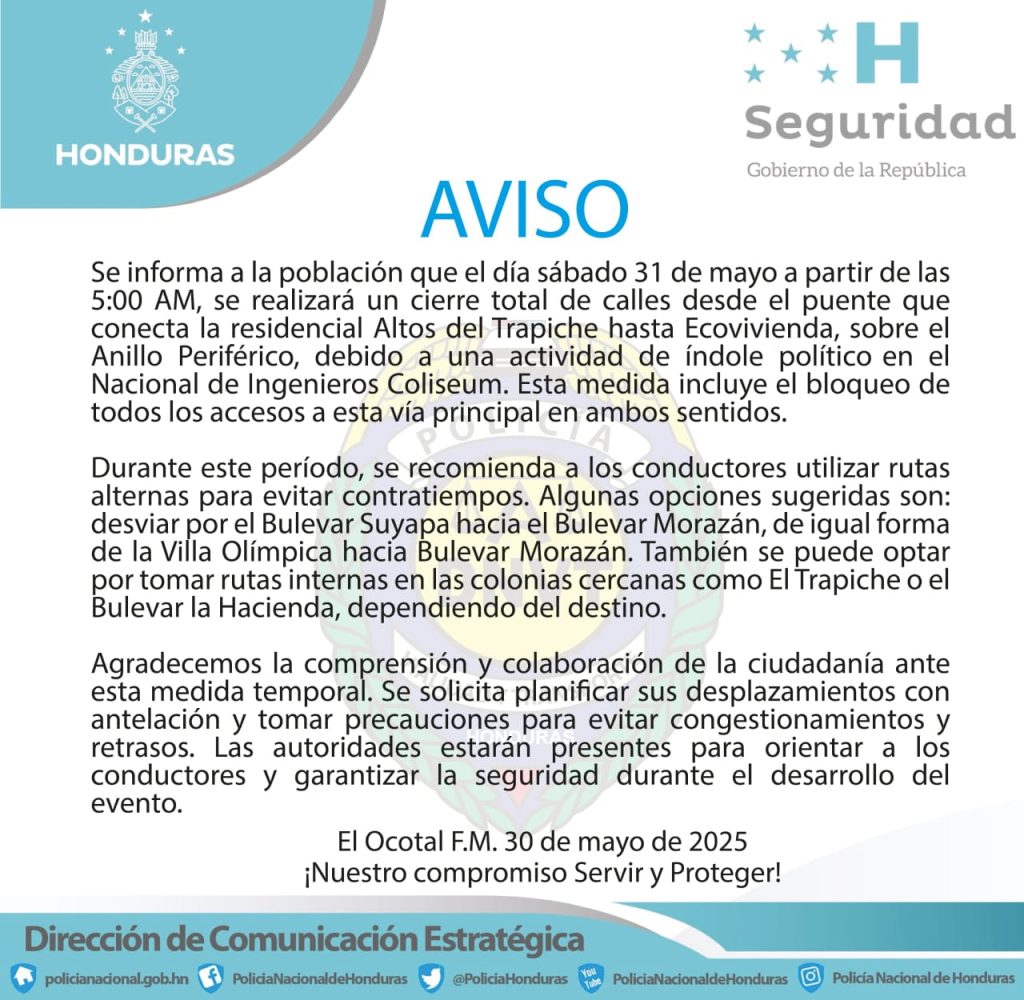 HONDURAS

Seguridad

Gobierno de la República

AVISO

Se informa a la población que el día sábado 31 de mayo a partir de las 5:00 AM, se realizará un cierre total de calles desde el puente que conecta la residencial Altos del Trapiche hasta Ecovivienda, sobre el Anillo Periférico, debido a una actividad de índole político en el Nacional de Ingenieros Coliseum. Esta medida incluye el bloqueo de todos los accesos a esta vía principal en ambos sentidos.

Durante este período, se recomienda a los conductores utilizar rutas alternas para evitar contratiempos. Algunas opciones sugeridas son: desviar por el Bulevar Suyapa hacia el Bulevar Morazán, de igual forma de la Villa Olímpica hacia Bulevar Morazán. También se puede optar por tomar rutas internas en las colonias cercanas como El Trapiche o el Bulevar la Hacienda, dependiendo del destino.

Agradecemos la comprensión y colaboración de la ciudadanía ante esta medida temporal. Se solicita planificar sus desplazamientos con antelación y tomar precauciones para evitar congestionamientos y retrasos. Las autoridades estarán presentes para orientar a los conductores y garantizar la seguridad durante el desarrollo del evento.

El Ocotal F.M. 30 de mayo de 2025
¡Nuestro compromiso Servir y Proteger!

Dirección de Comunicación Estratégica

policianacional.gob.hn PoliciaNacionaldeHonduras @PoliciaHonduras PoliciaNacionaldeHonduras Policía Nacional de Honduras

POLICIA HONDURAS